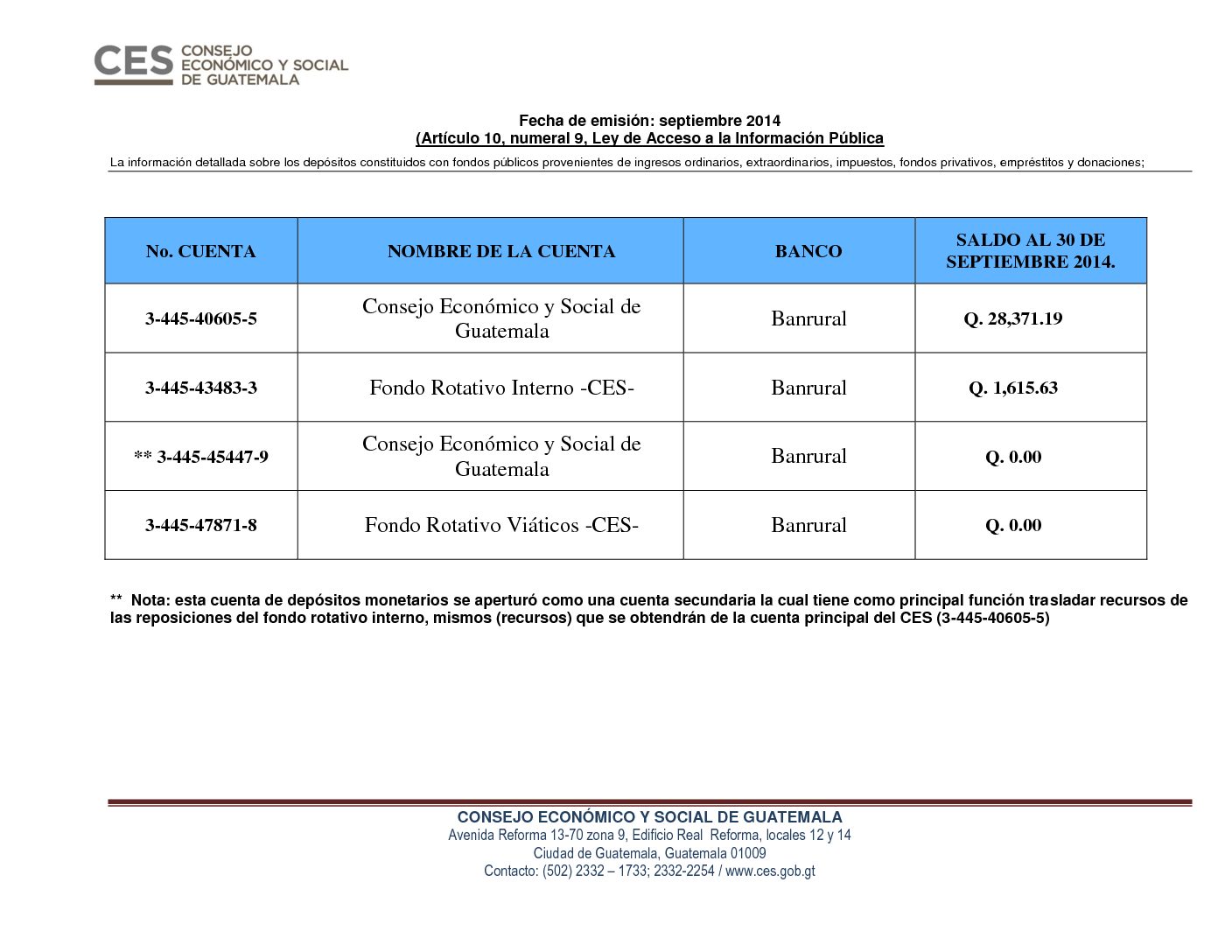 CES CONSEJO ECONÓMICO Y SOCIAL DE GUATEMALA

Fecha de emisión: septiembre 2014
(Artículo 10, numeral 9, Ley de Acceso a la Información Pública

La información detallada sobre los depósitos constituidos con fondos públicos provenientes de ingresos ordinarios, extraordinarios, impuestos, fondos privativos, empréstitos y donaciones;

| No. CUENTA | NOMBRE DE LA CUENTA | BANCO | SALDO AL 30 DE SEPTIEMBRE 2014. |
|---|---|---|---|
| 3-445-40605-5 | Consejo Económico y Social de Guatemala | Banrural | Q. 28,371.19 |
| 3-445-43483-3 | Fondo Rotativo Interno -CES- | Banrural | Q. 1,615.63 |
| ** 3-445-45447-9 | Consejo Económico y Social de Guatemala | Banrural | Q. 0.00 |
| 3-445-47871-8 | Fondo Rotativo Viáticos -CES- | Banrural | Q. 0.00 |

** Nota: esta cuenta de depósitos monetarios se aperturó como una cuenta secundaria la cual tiene como principal función trasladar recursos de las reposiciones del fondo rotativo interno, mismos (recursos) que se obtendrán de la cuenta principal del CES (3-445-40605-5)

CONSEJO ECONÓMICO Y SOCIAL DE GUATEMALA
Avenida Reforma 13-70 zona 9, Edificio Real Reforma, locales 12 y 14
Ciudad de Guatemala, Guatemala 01009
Contacto: (502) 2332 – 1733; 2332-2254 / www.ces.gob.gt